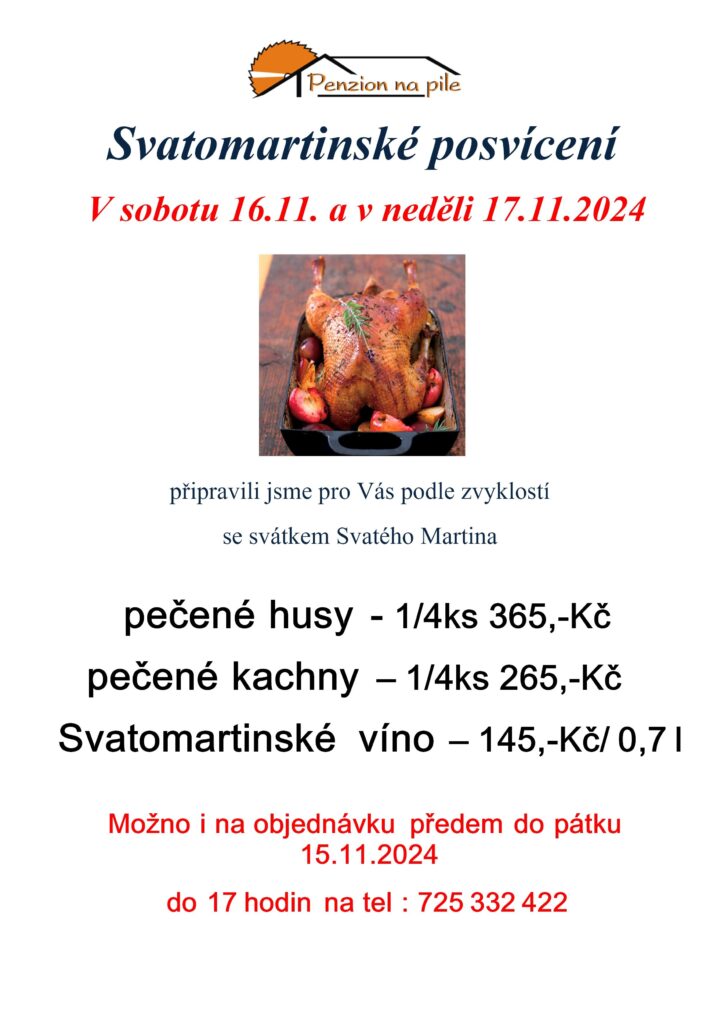 Penzion na pile

Svatomartinské posvícení

V sobotu 16.11. a v neděli 17.11.2024

připravili jsme pro Vás podle zvyklostí

se svátkem Svatého Martina

pečené husy - 1/4ks 365,-Kč

pečené kachny – 1/4ks 265,-Kč

Svatomartinské víno – 145,-Kč/ 0,7 l

Možno i na objednávku předem do pátku 15.11.2024

do 17 hodin na tel : 725 332 422